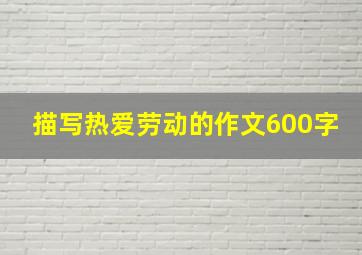 描写热爱劳动的作文600字